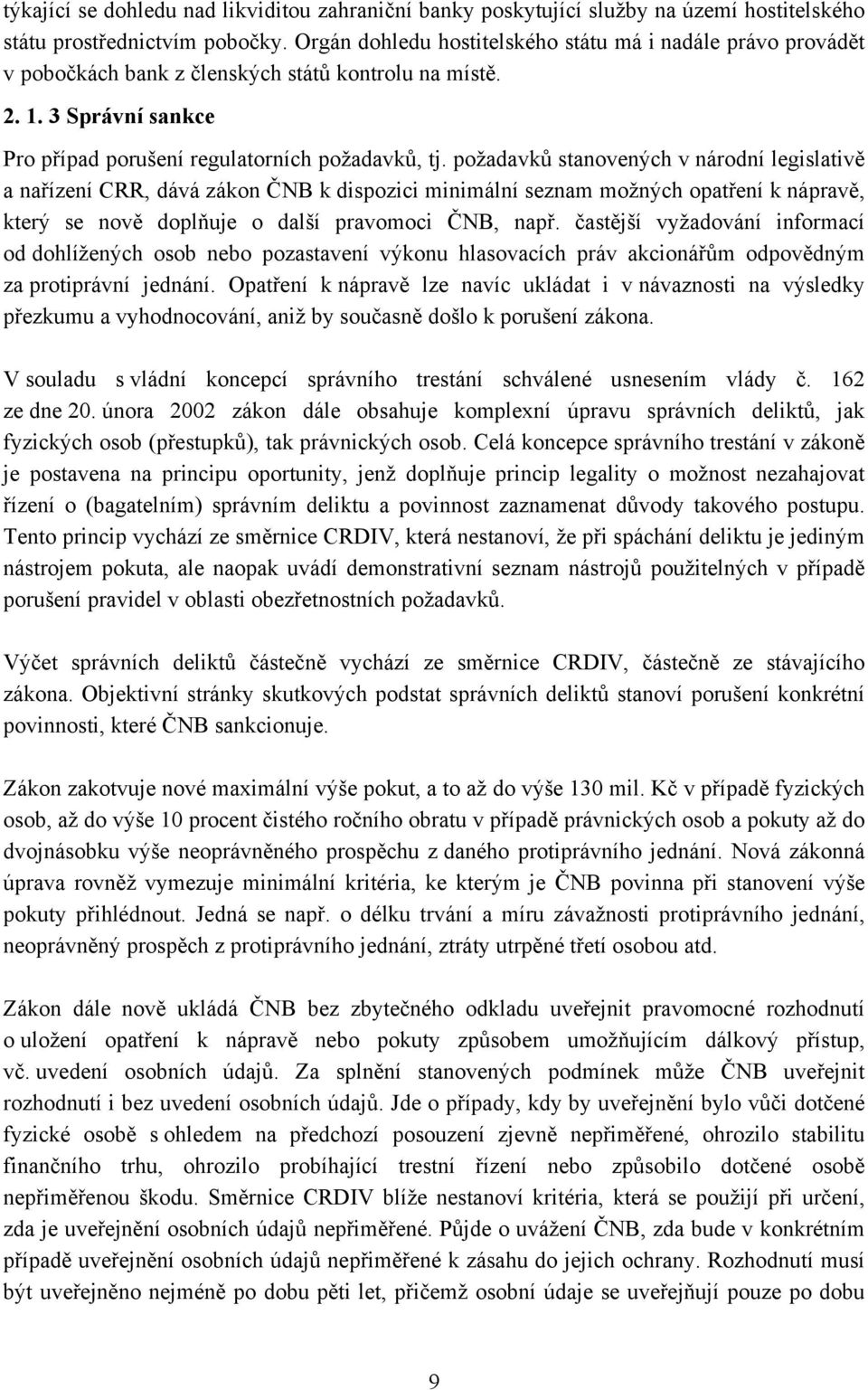 týkající se dohledu nad likviditou zahraniční banky poskytující služby na území hostitelského státu prostřednictvím pobočky. Orgán dohledu hostitelského státu má i nadále právo provádět v pobočkách bank z členských států kontrolu na místě.

2. 1. 3 Správní sankce

Pro případ porušení regulatorních požadavků, tj. požadavků stanovených v národní legislativě a nařízení CRR, dává zákon ČNB k dispozici minimální seznam možných opatření k nápravě, který se nově doplňuje o další pravomoci ČNB, např. častější vyžadování informací od dohlížených osob nebo pozastavení výkonu hlasovacích práv akcionářům odpovědným za protiprávní jednání. Opatření k nápravě lze navíc ukládat i v návaznosti na výsledky přezkumu a vyhodnocování, aniž by současně došlo k porušení zákona.

V souladu s vládní koncepcí správního trestání schválené usnesením vlády č. 162 ze dne 20. února 2002 zákon dále obsahuje komplexní úpravu správních deliktů, jak fyzických osob (přestupků), tak právnických osob. Celá koncepce správního trestání v zákoně je postavena na principu oportunity, jenž doplňuje princip legality o možnost nezahajovat řízení o (bagatelním) správním deliktu a povinnost zaznamenat důvody takového postupu. Tento princip vychází ze směrnice CRDIV, která nestanoví, že při spáchání deliktu je jediným nástrojem pokuta, ale naopak uvádí demonstrativní seznam nástrojů použitelných v případě porušení pravidel v oblasti obezřetnostních požadavků.

Výčet správních deliktů částečně vychází ze směrnice CRDIV, částečně ze stávajícího zákona. Objektivní stránky skutkových podstat správních deliktů stanoví porušení konkrétní povinnosti, které ČNB sankcionuje.

Zákon zakotvuje nové maximální výše pokut, a to až do výše 130 mil. Kč v případě fyzických osob, až do výše 10 procent čistého ročního obratu v případě právnických osob a pokuty až do dvojnásobku výše neoprávněného prospěchu z daného protiprávního jednání. Nová zákonná úprava rovněž vymezuje minimální kritéria, ke kterým je ČNB povinna při stanovení výše pokuty přihlédnout. Jedná se např. o délku trvání a míru závažnosti protiprávního jednání, neoprávněný prospěch z protiprávního jednání, ztráty utrpěné třetí osobou atd.

Zákon dále nově ukládá ČNB bez zbytečného odkladu uveřejnit pravomocné rozhodnutí o uložení opatření k nápravě nebo pokuty způsobem umožňujícím dálkový přístup, vč. uvedení osobních údajů. Za splnění stanovených podmínek může ČNB uveřejnit rozhodnutí i bez uvedení osobních údajů. Jde o případy, kdy by uveřejnění bylo vůči dotčené fyzické osobě s ohledem na předchozí posouzení zjevně nepřiměřené, ohrozilo stabilitu finančního trhu, ohrozilo probíhající trestní řízení nebo způsobilo dotčené osobě nepřiměřenou škodu. Směrnice CRDIV blíže nestanoví kritéria, která se použijí při určení, zda je uveřejnění osobních údajů nepřiměřené. Půjde o uvážení ČNB, zda bude v konkrétním případě uveřejnění osobních údajů nepřiměřené k zásahu do jejich ochrany. Rozhodnutí musí být uveřejněno nejméně po dobu pěti let, přičemž osobní údaje se uveřejňují pouze po dobu

9